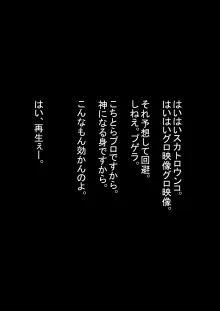 はいはいスカトロウンコ。
はいはいグロ映像グロ映像。
それ予想して回避。
しねえ。プゲラ。

こちとらプロですから。
神になる身ですから。
こんなもん効かんのよ。

はい、再生ぇー。